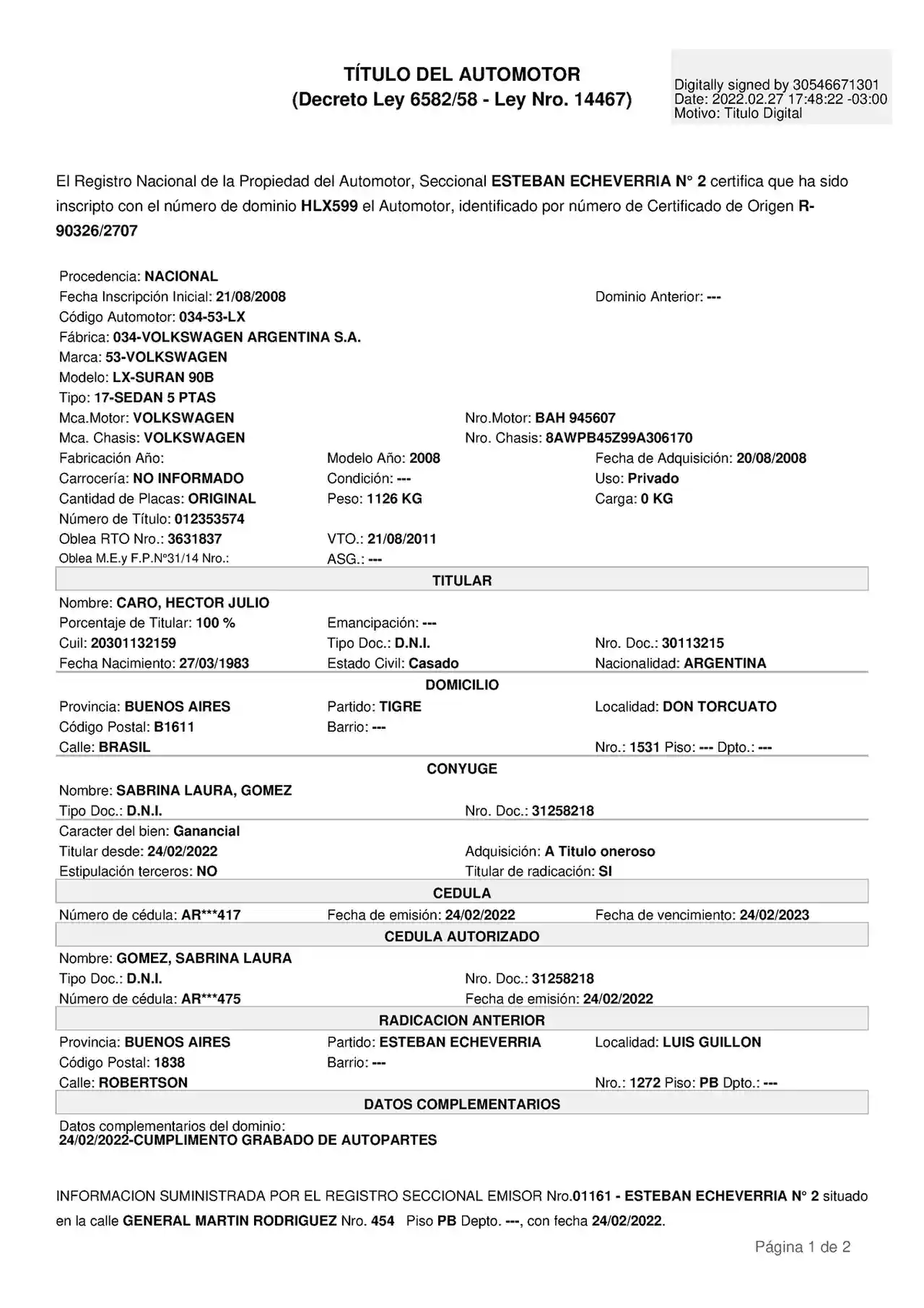 TÍTULO DEL AUTOMOTOR
(Decreto Ley 6582/58 - Ley Nro. 14467)

Digitally signed by 30546671301
Date: 2022.02.27 17:48:22 -03:00
Motivo: Titulo Digital

El Registro Nacional de la Propiedad del Automotor, Seccional ESTEBAN ECHEVERRIA N° 2 certifica que ha sido inscripto con el número de dominio HLX599 el Automotor, identificado por número de Certificado de Origen R-90326/2707

Procedencia: NACIONAL
Fecha Inscripción Inicial: 21/08/2008
Dominio Anterior: ---
Código Automotor: 034-53-LX
Fábrica: 034-VOLKSWAGEN ARGENTINA S.A.
Marca: 53-VOLKSWAGEN
Modelo: LX-SURAN 90B
Tipo: 17-SEDAN 5 PTAS
Mca.Motor: VOLKSWAGEN
Nro.Motor: BAH 945607
Mca. Chasis: VOLKSWAGEN
Nro. Chasis: 8AWPB45Z99A306170
Fabricación Año:
Modelo Año: 2008
Fecha de Adquisición: 20/08/2008
Carrocería: NO INFORMADO
Condición: ---
Uso: Privado
Cantidad de Placas: ORIGINAL
Peso: 1126 KG
Carga: 0 KG
Número de Título: 012353574
Oblea RTO Nro.: 3631837
VTO.: 21/08/2011
Oblea M.E.y F.P.N°31/14 Nro.:
ASG.: ---

TITULAR
Nombre: CARO, HECTOR JULIO
Porcentaje de Titular: 100 %
Emancipación: ---
Cuil: 20301132159
Tipo Doc.: D.N.I.
Nro. Doc.: 30113215
Fecha Nacimiento: 27/03/1983
Estado Civil: Casado
Nacionalidad: ARGENTINA

DOMICILIO
Provincia: BUENOS AIRES
Partido: TIGRE
Localidad: DON TORCUATO
Código Postal: B1611
Barrio: ---
Calle: BRASIL
Nro.: 1531 Piso: --- Dpto.: ---

CONYUGE
Nombre: SABRINA LAURA, GOMEZ
Tipo Doc.: D.N.I.
Nro. Doc.: 31258218
Caracter del bien: Ganancial
Titular desde: 24/02/2022
Adquisición: A Titulo oneroso
Estipulación terceros: NO
Titular de radicación: SI

CEDULA
Número de cédula: AR***417
Fecha de emisión: 24/02/2022
Fecha de vencimiento: 24/02/2023

CEDULA AUTORIZADO
Nombre: GOMEZ, SABRINA LAURA
Tipo Doc.: D.N.I.
Nro. Doc.: 31258218
Número de cédula: AR***475
Fecha de emisión: 24/02/2022

RADICACION ANTERIOR
Provincia: BUENOS AIRES
Partido: ESTEBAN ECHEVERRIA
Localidad: LUIS GUILLON
Código Postal: 1838
Barrio: ---
Calle: ROBERTSON
Nro.: 1272 Piso: PB Dpto.: ---

DATOS COMPLEMENTARIOS
Datos complementarios del dominio:
24/02/2022-CUMPLIMENTO GRABADO DE AUTOPARTES

INFORMACION SUMINISTRADA POR EL REGISTRO SECCIONAL EMISOR Nro.01161 - ESTEBAN ECHEVERRIA N° 2 situado en la calle GENERAL MARTIN RODRIGUEZ Nro. 454 Piso PB Depto. ---, con fecha 24/02/2022.

Página 1 de 2